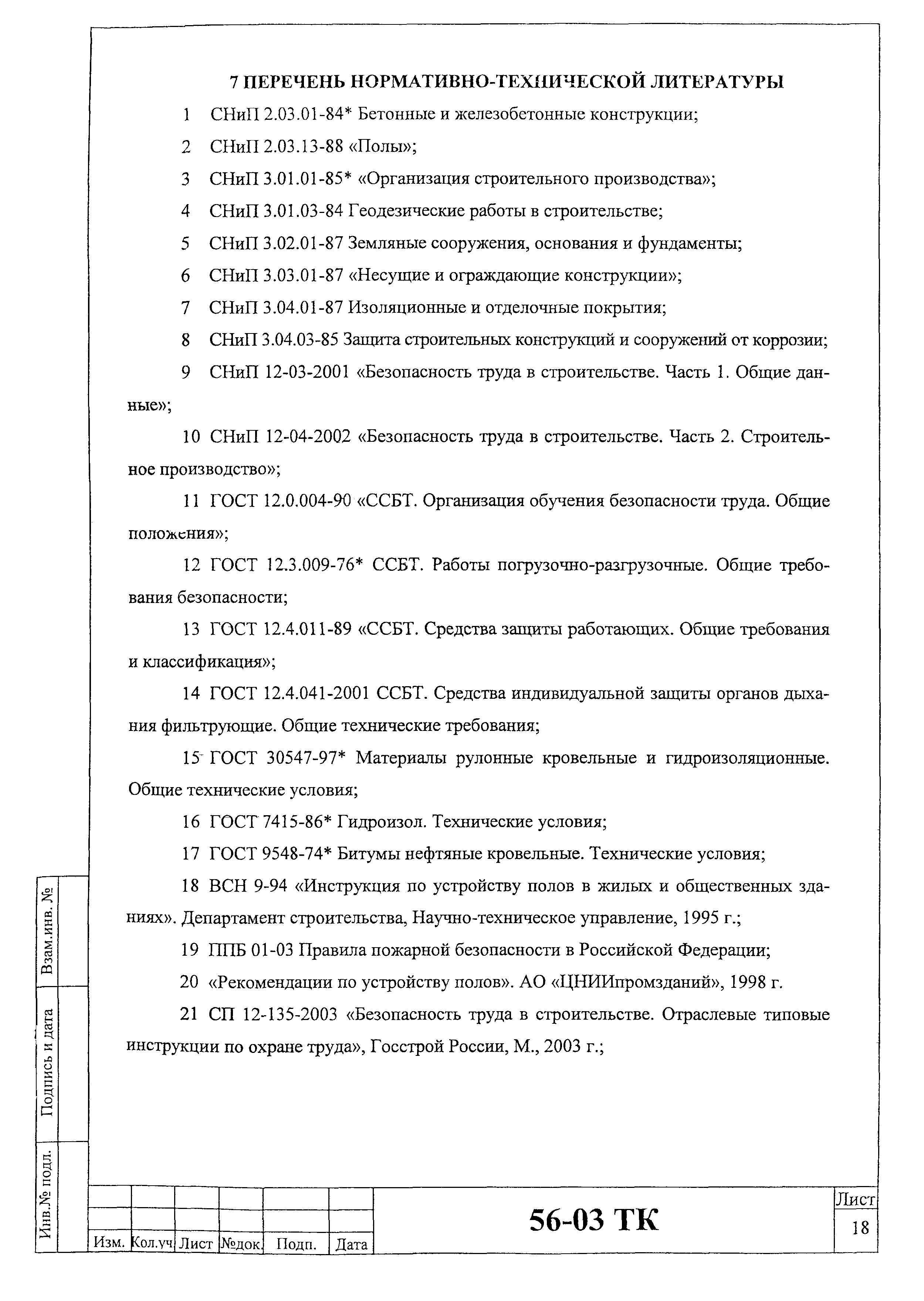 7 ПЕРЕЧЕНЬ НОРМАТИВНО-ТЕХНИЧЕСКОЙ ЛИТЕРАТУРЫ

1 СНиП 2.03.01-84* Бетонные и железобетонные конструкции;

2 СНиП 2.03.13-88 «Полы»;

3 СНиП 3.01.01-85* «Организация строительного производства»;

4 СНиП 3.01.03-84 Геодезические работы в строительстве;

5 СНиП 3.02.01-87 Земляные сооружения, основания и фундаменты;

6 СНиП 3.03.01-87 «Несущие и ограждающие конструкции»;

7 СНиП 3.04.01-87 Изоляционные и отделочные покрытия;

8 СНиП 3.04.03-85 Защита строительных конструкций и сооружений от коррозии;

9 СНиП 12-03-2001 «Безопасность труда в строительстве. Часть 1. Общие данные»;

10 СНиП 12-04-2002 «Безопасность труда в строительстве. Часть 2. Строительное производство»;

11 ГОСТ 12.0.004-90 «ССБТ. Организация обучения безопасности труда. Общие положения»;

12 ГОСТ 12.3.009-76* ССБТ. Работы погрузочно-разгрузочные. Общие требования безопасности;

13 ГОСТ 12.4.011-89 «ССБТ. Средства защиты работающих. Общие требования и классификация»;

14 ГОСТ 12.4.041-2001 ССБТ. Средства индивидуальной защиты органов дыхания фильтрующие. Общие технические требования;

15 ГОСТ 30547-97* Материалы рулонные кровельные и гидроизоляционные. Общие технические условия;

16 ГОСТ 7415-86* Гидроизол. Технические условия;

17 ГОСТ 9548-74* Битумы нефтяные кровельные. Технические условия;

18 ВСН 9-94 «Инструкция по устройству полов в жилых и общественных зданиях». Департамент строительства, Научно-техническое управление, 1995 г.;

19 ППБ 01-03 Правила пожарной безопасности в Российской Федерации;

20 «Рекомендации по устройству полов». АО «ЦНИИпромзданий», 1998 г.

21 СП 12-135-2003 «Безопасность труда в строительстве. Отраслевые типовые инструкции по охране труда», Госстрой России, М., 2003 г.;

Взам.инв. №
Подпись и дата
Инв.№ подл.

| Изм. | Кол.уч | Лист | №док. | Подп. | Дата |
|---|---|---|---|---|---|

56-03 ТК

Лист
18